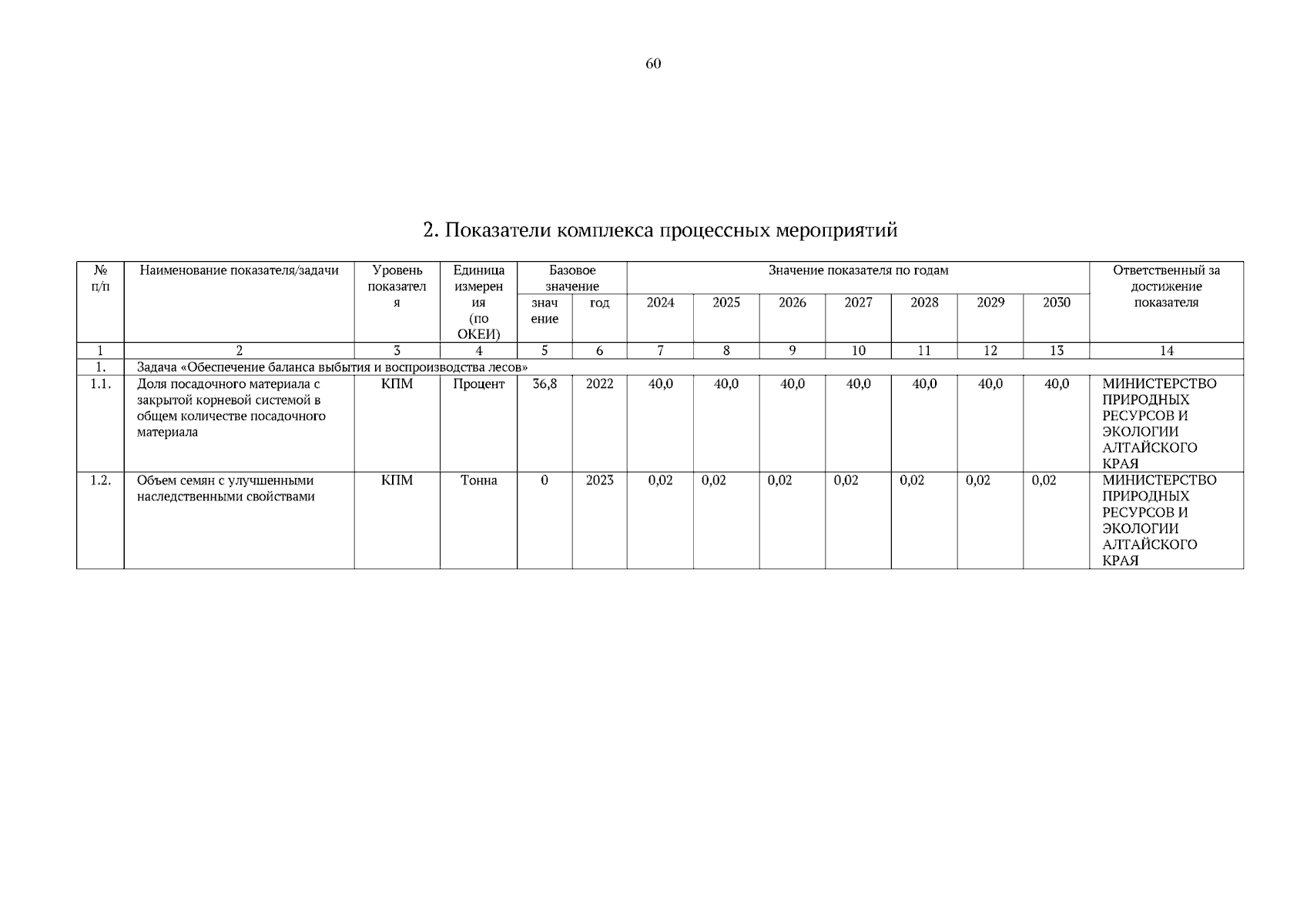 60

2. Показатели комплекса процессных мероприятий

| № п/п | Наименование показателя/задачи | Уровень показателя | Единица измерения (по ОКЕИ) | Базовое значение | | Значение показателя по годам | | | | | | | Ответственный за достижение показателя |
|---|---|---|---|---|---|---|---|---|---|---|---|---|---|
| | | | | значение | год | 2024 | 2025 | 2026 | 2027 | 2028 | 2029 | 2030 | |
| 1 | 2 | 3 | 4 | 5 | 6 | 7 | 8 | 9 | 10 | 11 | 12 | 13 | 14 |
| 1. | Задача «Обеспечение баланса выбытия и воспроизводства лесов» | | | | | | | | | | | | |
| 1.1. | Доля посадочного материала с закрытой корневой системой в общем количестве посадочного материала | КПМ | Процент | 36,8 | 2022 | 40,0 | 40,0 | 40,0 | 40,0 | 40,0 | 40,0 | 40,0 | МИНИСТЕРСТВО ПРИРОДНЫХ РЕСУРСОВ И ЭКОЛОГИИ АЛТАЙСКОГО КРАЯ |
| 1.2. | Объем семян с улучшенными наследственными свойствами | КПМ | Тонна | 0 | 2023 | 0,02 | 0,02 | 0,02 | 0,02 | 0,02 | 0,02 | 0,02 | МИНИСТЕРСТВО ПРИРОДНЫХ РЕСУРСОВ И ЭКОЛОГИИ АЛТАЙСКОГО КРАЯ |